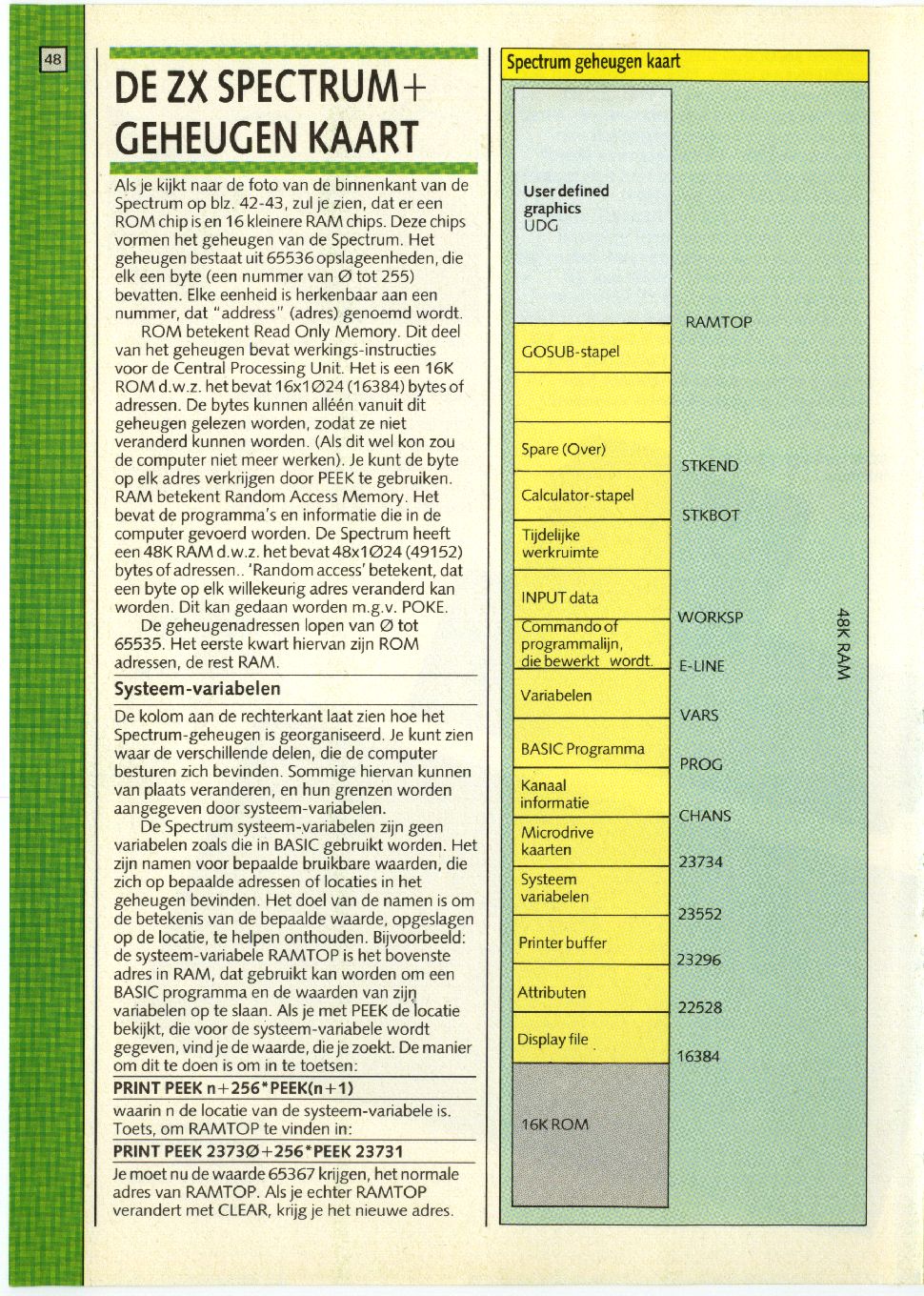 48

DE ZX SPECTRUM+ GEHEUGEN KAART

Als je kijkt naar de foto van de binnenkant van de Spectrum op blz. 42-43, zul je zien, dat er een ROM chip is en 16 kleinere RAM chips. Deze chips vormen het geheugen van de Spectrum. Het geheugen bestaat uit 65536 opslageenheden, die elk een byte (een nummer van Ø tot 255) bevatten. Elke eenheid is herkenbaar aan een nummer, dat "address" (adres) genoemd wordt.

ROM betekent Read Only Memory. Dit deel van het geheugen bevat werkings-instructies voor de Central Processing Unit. Het is een 16K ROM d.w.z. het bevat 16x1Ø24 (16384) bytes of adressen. De bytes kunnen alléén vanuit dit geheugen gelezen worden, zodat ze niet veranderd kunnen worden. (Als dit wel kon zou de computer niet meer werken). Je kunt de byte op elk adres verkrijgen door PEEK te gebruiken. RAM betekent Random Access Memory. Het bevat de programma's en informatie die in de computer gevoerd worden. De Spectrum heeft een 48K RAM d.w.z. het bevat 48x1Ø24 (49152) bytes of adressen.. 'Random access' betekent, dat een byte op elk willekeurig adres veranderd kan worden. Dit kan gedaan worden m.g.v. POKE.

De geheugenadressen lopen van Ø tot 65535. Het eerste kwart hiervan zijn ROM adressen, de rest RAM.

Systeem-variabelen

De kolom aan de rechterkant laat zien hoe het Spectrum-geheugen is georganiseerd. Je kunt zien waar de verschillende delen, die de computer besturen zich bevinden. Sommige hiervan kunnen van plaats veranderen, en hun grenzen worden aangegeven door systeem-variabelen.

De Spectrum systeem-variabelen zijn geen variabelen zoals die in BASIC gebruikt worden. Het zijn namen voor bepaalde bruikbare waarden, die zich op bepaalde adressen of locaties in het geheugen bevinden. Het doel van de namen is om de betekenis van de bepaalde waarde, opgeslagen op de locatie, te helpen onthouden. Bijvoorbeeld: de systeem-variabele RAMTOP is het bovenste adres in RAM, dat gebruikt kan worden om een BASIC programma en de waarden van zijn variabelen op te slaan. Als je met PEEK de locatie bekijkt, die voor de systeem-variabele wordt gegeven, vind je de waarde, die je zoekt. De manier om dit te doen is om in te toetsen:

PRINT PEEK n+256*PEEK(n+1)

waarin n de locatie van de systeem-variabele is. Toets, om RAMTOP te vinden in:

PRINT PEEK 2373Ø+256*PEEK 23731

Je moet nu de waarde 65367 krijgen, het normale adres van RAMTOP. Als je echter RAMTOP verandert met CLEAR, krijg je het nieuwe adres.

Spectrum geheugen kaart

User defined graphics UDG
RAMTOP
GOSUB-stapel
Spare (Over)
STKEND
Calculator-stapel
STKBOT
Tijdelijke werkruimte
INPUT data
WORKSP
Commando of programmalijn, die bewerkt wordt.
E-LINE
Variabelen
VARS
BASIC Programma
PROG
Kanaal informatie
CHANS
Microdrive kaarten
23734
Systeem variabelen
23552
Printer buffer
23296
Attributen
22528
Display file
16384
16K ROM
48K RAM